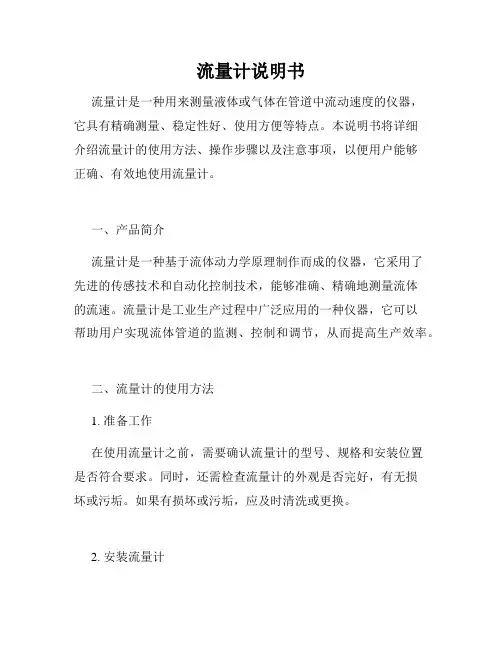 流量计说明书

流量计是一种用来测量液体或气体在管道中流动速度的仪器，它具有精确测量、稳定性好、使用方便等特点。本说明书将详细介绍流量计的使用方法、操作步骤以及注意事项，以便用户能够正确、有效地使用流量计。

一、产品简介

流量计是一种基于流体动力学原理制作而成的仪器，它采用了先进的传感技术和自动化控制技术，能够准确、精确地测量流体的流速。流量计是工业生产过程中广泛应用的一种仪器，它可以帮助用户实现流体管道的监测、控制和调节，从而提高生产效率。

二、流量计的使用方法

1. 准备工作

在使用流量计之前，需要确认流量计的型号、规格和安装位置是否符合要求。同时，还需检查流量计的外观是否完好，有无损坏或污垢。如果有损坏或污垢，应及时清洗或更换。

2. 安装流量计